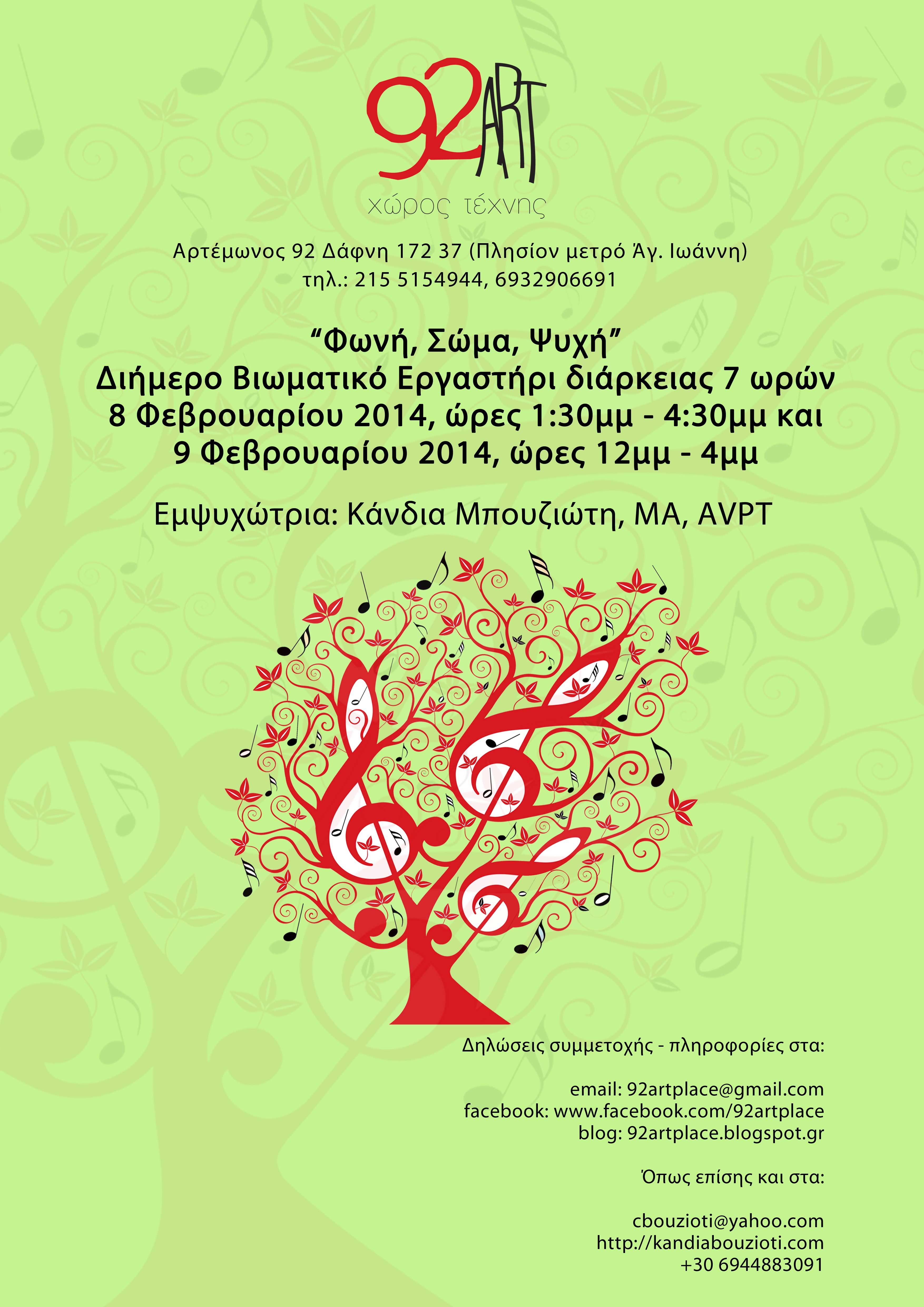 92ART
χώρος τέχνης

Αρτέμωνος 92 Δάφνη 172 37 (Πλησίον μετρό Άγ. Ιωάννη)
τηλ.: 215 5154944, 6932906691

“Φωνή, Σώμα, Ψυχή”
Διήμερο Βιωματικό Εργαστήρι διάρκειας 7 ωρών
8 Φεβρουαρίου 2014, ώρες 1:30μμ - 4:30μμ και
9 Φεβρουαρίου 2014, ώρες 12μμ - 4μμ

Εμψυχώτρια: Κάνδια Μπουζιώτη, MA, AVPT

Δηλώσεις συμμετοχής - πληροφορίες στα:

email: 92artplace@gmail.com
facebook: www.facebook.com/92artplace
blog: 92artplace.blogspot.gr

Όπως επίσης και στα:

cbouzioti@yahoo.com
http://kandiabouzioti.com
+30 6944883091